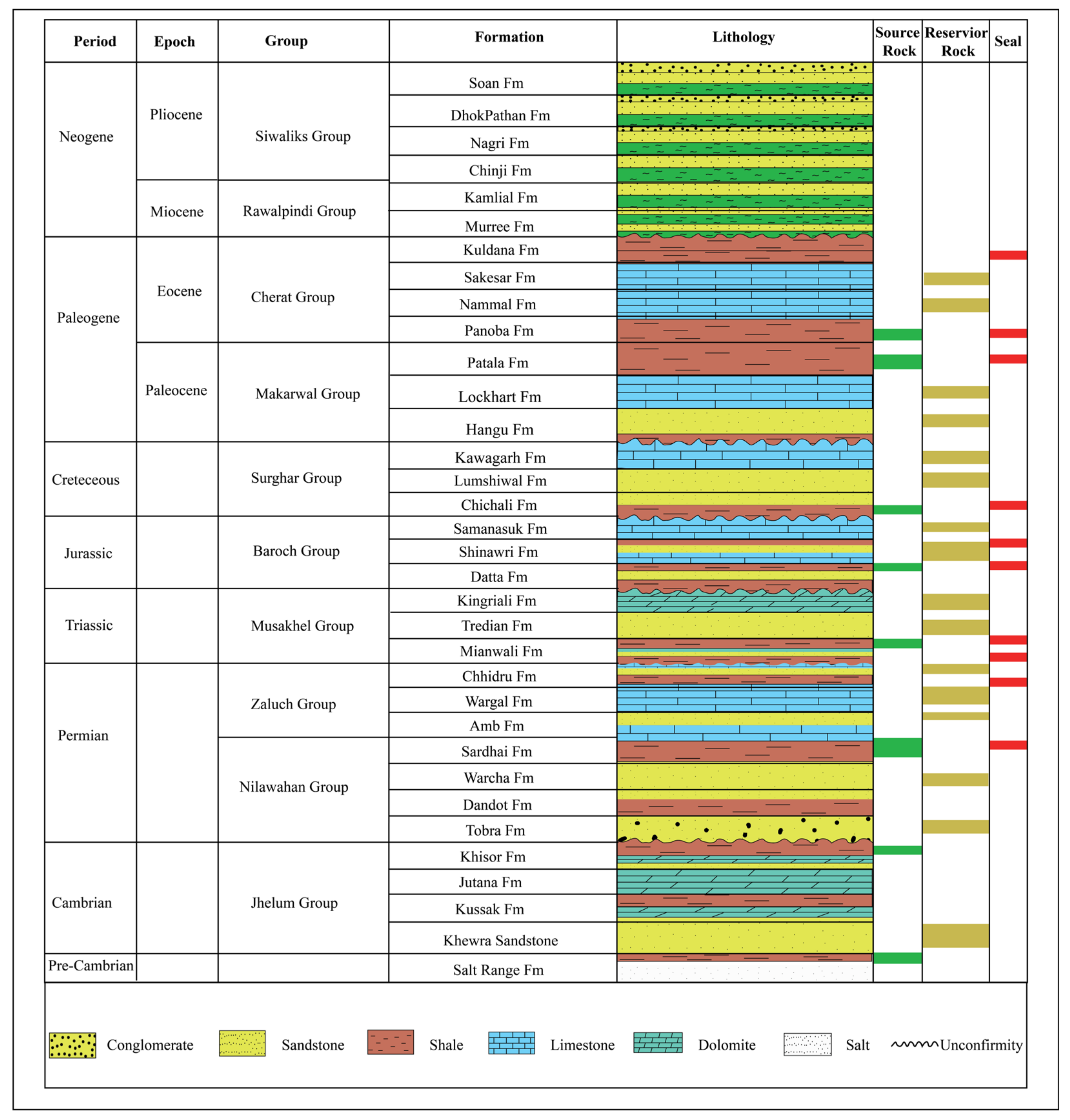 | Period | Epoch | Group | Formation | Lithology | Source Rock | Reservior Rock | Seal |
|---|---|---|---|---|---|---|---|
| Neogene | Pliocene | Siwaliks Group | Soan Fm | | | | |
| | | | DhokPathan Fm | | | | |
| | | | Nagri Fm | | | | |
| | | | Chinji Fm | | | | |
| | Miocene | Rawalpindi Group | Kamlial Fm | | | | |
| | | | Murree Fm | | | | |
| Paleogene | Eocene | Cherat Group | Kuldana Fm | | | | |
| | | | Sakesar Fm | | | | |
| | | | Nammal Fm | | | | |
| | | | Panoba Fm | | | | |
| | Paleocene | Makarwal Group | Patala Fm | | | | |
| | | | Lockhart Fm | | | | |
| | | | Hangu Fm | | | | |
| Creteceous | | Surghar Group | Kawagarh Fm | | | | |
| | | | Lumshiwal Fm | | | | |
| | | | Chichali Fm | | | | |
| Jurassic | | Baroch Group | Samanasuk Fm | | | | |
| | | | Shinawri Fm | | | | |
| | | | Datta Fm | | | | |
| Triassic | | Musakhel Group | Kingriali Fm | | | | |
| | | | Tredian Fm | | | | |
| | | | Mianwali Fm | | | | |
| Permian | | Zaluch Group | Chhidru Fm | | | | |
| | | | Wargal Fm | | | | |
| | | | Amb Fm | | | | |
| | | Nilawahan Group | Sardhai Fm | | | | |
| | | | Warcha Fm | | | | |
| | | | Dandot Fm | | | | |
| | | | Tobra Fm | | | | |
| Cambrian | | Jhelum Group | Khisor Fm | | | | |
| | | | Jutana Fm | | | | |
| | | | Kussak Fm | | | | |
| | | | Khewra Sandstone | | | | |
| Pre-Cambrian | | | Salt Range Fm | | | | |

Conglomerate Sandstone Shale Limestone Dolomite Salt Unconfirmity